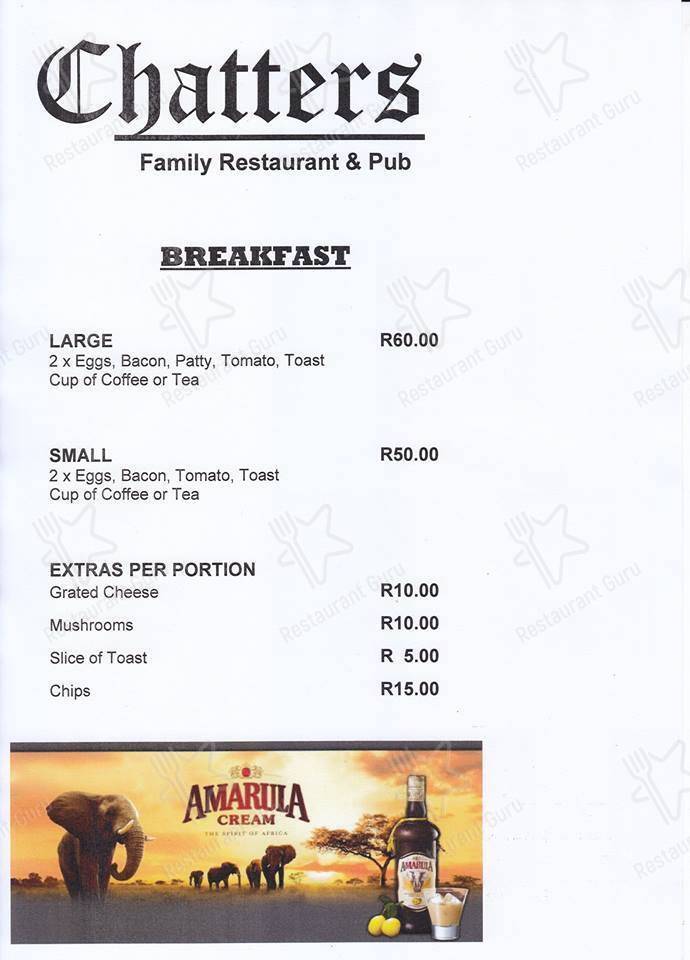 Chatters
Family Restaurant & Pub

BREAKFAST

LARGE R60.00
2 x Eggs, Bacon, Patty, Tomato, Toast
Cup of Coffee or Tea

SMALL R50.00
2 x Eggs, Bacon, Tomato, Toast
Cup of Coffee or Tea

EXTRAS PER PORTION
Grated Cheese R10.00
Mushrooms R10.00
Slice of Toast R 5.00
Chips R15.00

AMARULA
CREAM
THE SPIRIT OF AFRICA

AMARULA

Restaurant Guru